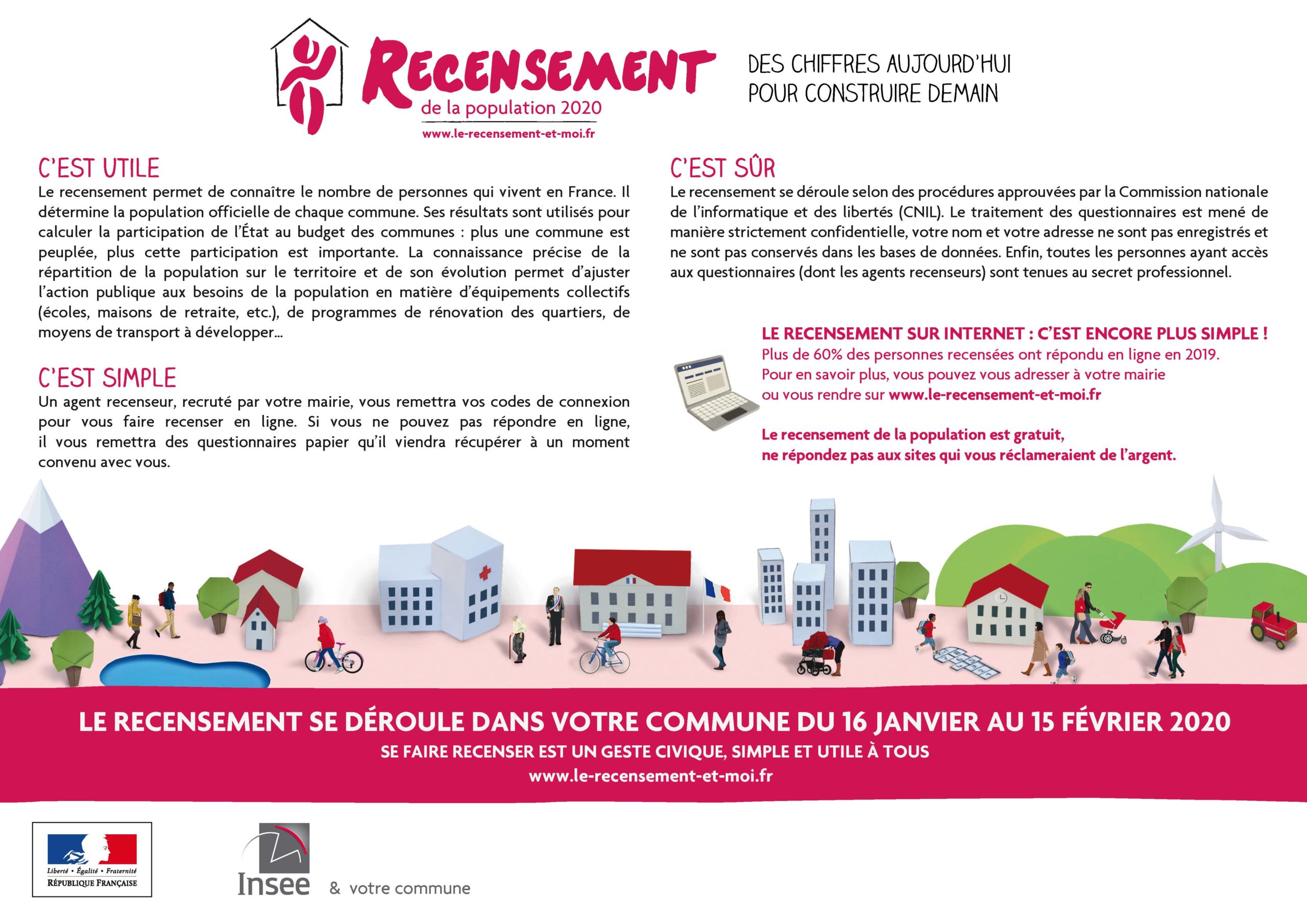 RECENSEMENT
de la population 2020
www.le-recensement-et-moi.fr

DES CHIFFRES AUJOURD'HUI POUR CONSTRUIRE DEMAIN

C'EST UTILE
Le recensement permet de connaître le nombre de personnes qui vivent en France. Il détermine la population officielle de chaque commune. Ses résultats sont utilisés pour calculer la participation de l'État au budget des communes : plus une commune est peuplée, plus cette participation est importante. La connaissance précise de la répartition de la population sur le territoire et de son évolution permet d'ajuster l'action publique aux besoins de la population en matière d'équipements collectifs (écoles, maisons de retraite, etc.), de programmes de rénovation des quartiers, de moyens de transport à développer...

C'EST SIMPLE
Un agent recenseur, recruté par votre mairie, vous remettra vos codes de connexion pour vous faire recenser en ligne. Si vous ne pouvez pas répondre en ligne, il vous remettra des questionnaires papier qu'il viendra récupérer à un moment convenu avec vous.

C'EST SÛR
Le recensement se déroule selon des procédures approuvées par la Commission nationale de l'informatique et des libertés (CNIL). Le traitement des questionnaires est mené de manière strictement confidentielle, votre nom et votre adresse ne sont pas enregistrés et ne sont pas conservés dans les bases de données. Enfin, toutes les personnes ayant accès aux questionnaires (dont les agents recenseurs) sont tenues au secret professionnel.

LE RECENSEMENT SUR INTERNET : C'EST ENCORE PLUS SIMPLE !
Plus de 60% des personnes recensées ont répondu en ligne en 2019.
Pour en savoir plus, vous pouvez vous adresser à votre mairie ou vous rendre sur www.le-recensement-et-moi.fr

Le recensement de la population est gratuit, ne répondez pas aux sites qui vous réclameraient de l'argent.

LE RECENSEMENT SE DÉROULE DANS VOTRE COMMUNE DU 16 JANVIER AU 15 FÉVRIER 2020
SE FAIRE RECENSER EST UN GESTE CIVIQUE, SIMPLE ET UTILE À TOUS
www.le-recensement-et-moi.fr

Liberté • Égalité • Fraternité
RÉPUBLIQUE FRANÇAISE

Insee & votre commune